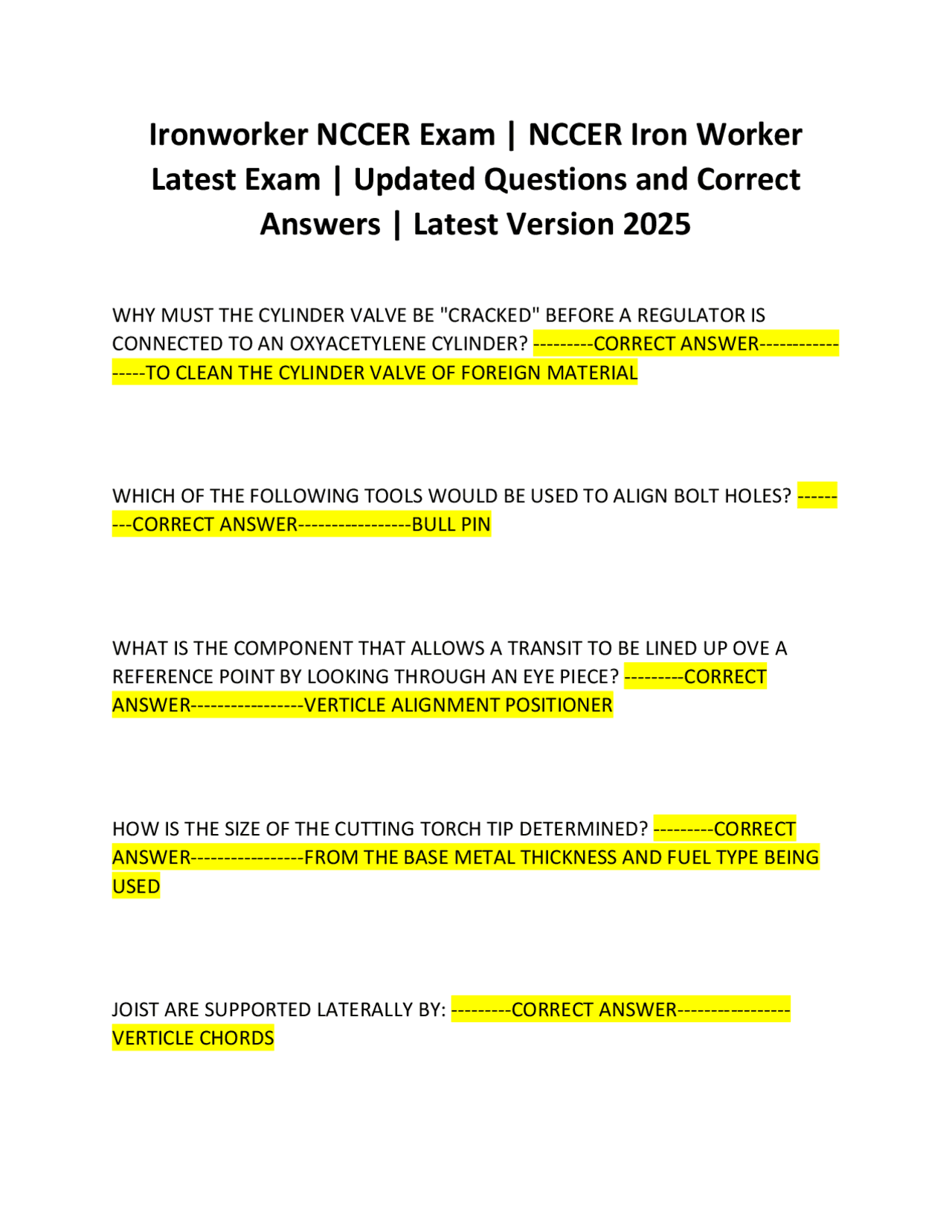 Ironworker NCCER Exam | NCCER Iron Worker Latest Exam | Updated Questions and Correct Answers | Latest Version 2025

WHY MUST THE CYLINDER VALVE BE "CRACKED" BEFORE A REGULATOR IS CONNECTED TO AN OXYACETYLENE CYLINDER? ---------CORRECT ANSWER-----------------TO CLEAN THE CYLINDER VALVE OF FOREIGN MATERIAL

WHICH OF THE FOLLOWING TOOLS WOULD BE USED TO ALIGN BOLT HOLES? ---------CORRECT ANSWER-----------------BULL PIN

WHAT IS THE COMPONENT THAT ALLOWS A TRANSIT TO BE LINED UP OVE A REFERENCE POINT BY LOOKING THROUGH AN EYE PIECE? ---------CORRECT ANSWER-----------------VERTICLE ALIGNMENT POSITIONER

HOW IS THE SIZE OF THE CUTTING TORCH TIP DETERMINED? ---------CORRECT ANSWER-----------------FROM THE BASE METAL THICKNESS AND FUEL TYPE BEING USED

JOIST ARE SUPPORTED LATERALLY BY: ---------CORRECT ANSWER-----------------VERTICLE CHORDS